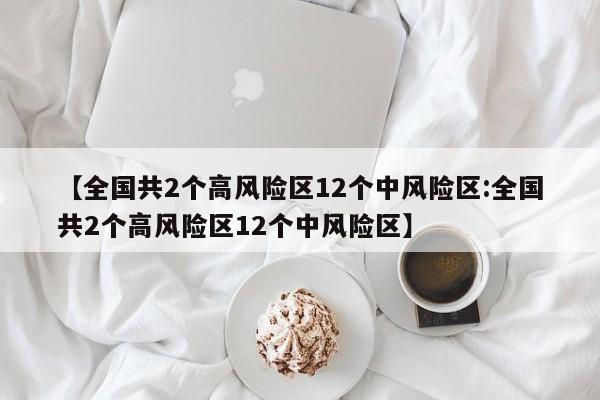 【全国共2个高风险区12个中风险区:全国共2个高风险区12个中风险区】